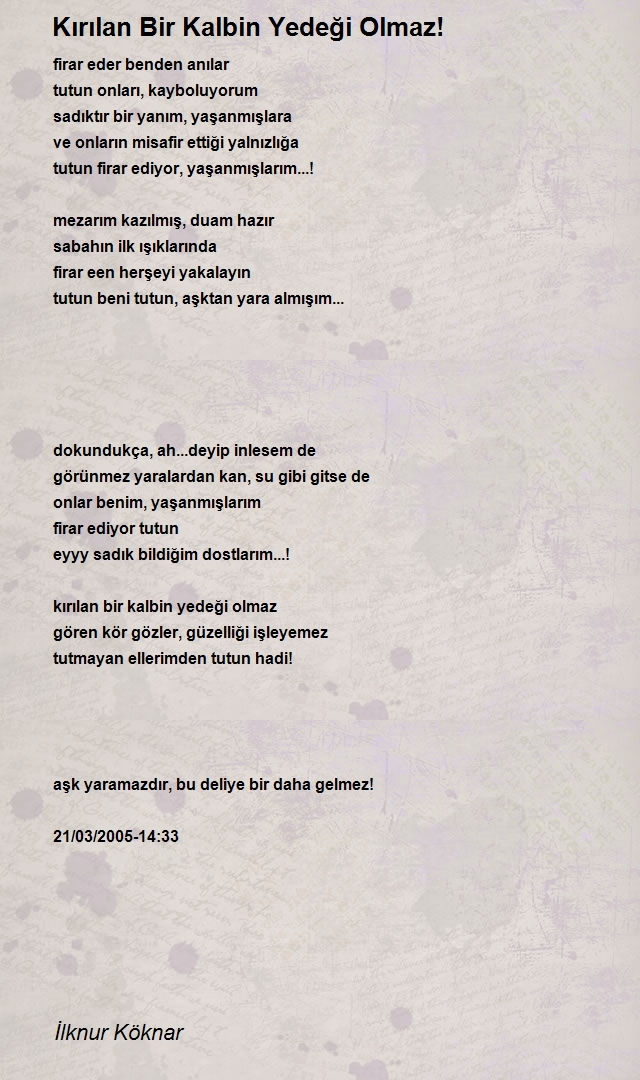 Kırılan Bir Kalbin Yedeği Olmaz!

firar eder benden anılar
tutun onları, kayboluyorum
sadıktır bir yanım, yaşanmışlara
ve onların misafir ettiği yalnızlığa
tutun firar ediyor, yaşanmışlarım...!

mezarım kazılmış, duam hazır
sabahın ilk ışıklarında
firar een herşeyi yakalayın
tutun beni tutun, aşktan yara almışım...

dokundukça, ah...deyip inlesem de
görünmez yaralardan kan, su gibi gitse de
onlar benim, yaşanmışlarım
firar ediyor tutun
eyyy sadık bildiğim dostlarım...!

kırılan bir kalbin yedeği olmaz
gören kör gözler, güzelliği işleyemez
tutmayan ellerimden tutun hadi!

aşk yaramazdır, bu deliye bir daha gelmez!

21/03/2005-14:33

İlknur Köknar